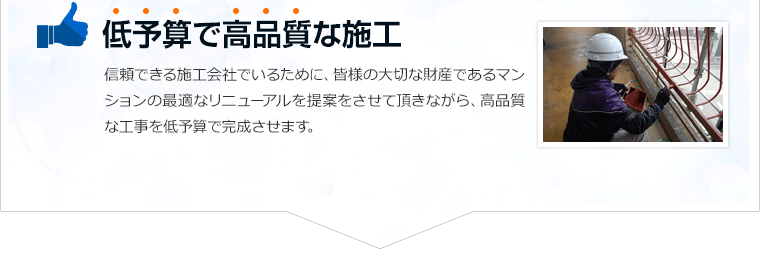 低予算で高品質な施工

信頼できる施工会社でいるために、皆様の大切な財産であるマンションの最適なリニューアルを提案をさせて頂きながら、高品質な工事を低予算で完成させます。